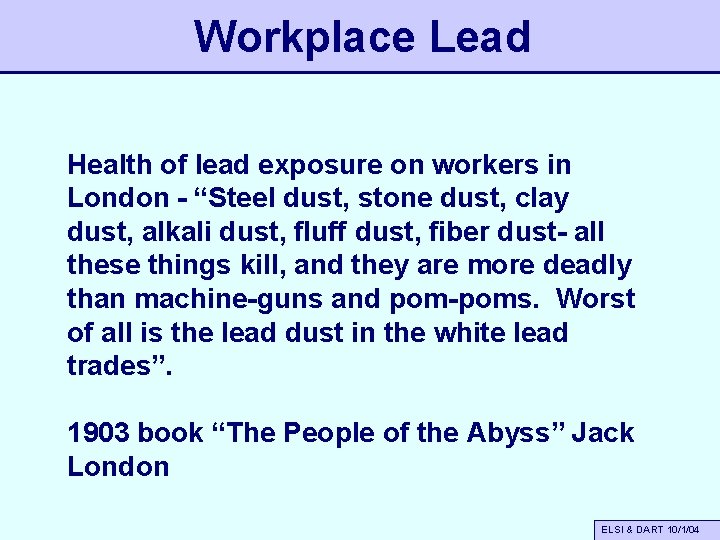 Workplace Lead

Health of lead exposure on workers in London - "Steel dust, stone dust, clay dust, alkali dust, fluff dust, fiber dust- all these things kill, and they are more deadly than machine-guns and pom-poms. Worst of all is the lead dust in the white lead trades".

1903 book "The People of the Abyss" Jack London

ELSI & DART 10/1/04